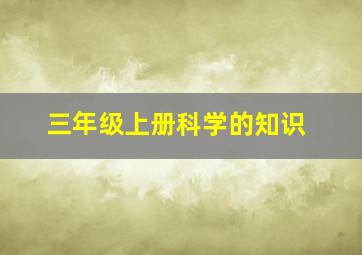 三年级上册科学的知识